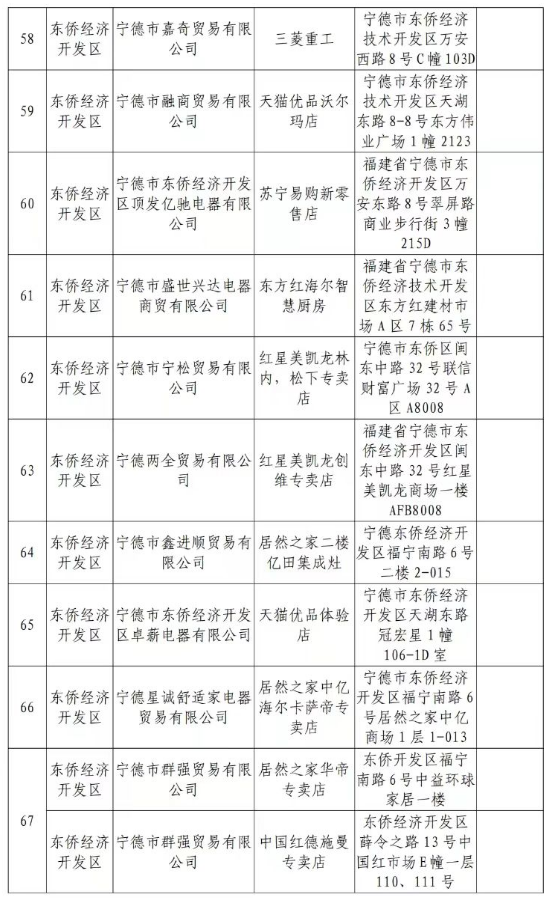 | 58 | 东侨经济开发区 | 宁德市嘉奇贸易有限公司 | 三菱重工 | 宁德市东侨经济技术开发区万安西路8号C幢103D |
|---|---|---|---|---|
| 59 | 东侨经济开发区 | 宁德市融商贸易有限公司 | 天猫优品沃尔玛店 | 宁德市东侨经济技术开发区天湖东路8-8号东方伟业广场1幢2123 |
| 60 | 东侨经济开发区 | 宁德市东侨经济开发区顶发亿驰电器有限公司 | 苏宁易购新零售店 | 福建省宁德市东侨经济开发区万安东路8号翠屏路商业步行街3幢215D |
| 61 | 东侨经济开发区 | 宁德市盛世兴达电器商贸有限公司 | 东方红海尔智慧厨房 | 福建省宁德市东侨经济技术开发区东方红建材市场A区7栋65号 |
| 62 | 东侨经济开发区 | 宁德市宁松贸易有限公司 | 红星美凯龙林内，松下专卖店 | 宁德市东侨区闽东中路32号联信财富广场32号A区A8008 |
| 63 | 东侨经济开发区 | 宁德两全贸易有限公司 | 红星美凯龙创维专卖店 | 福建省宁德市东侨经济开发区闽东中路32号红星美凯龙商场一楼AFB8008 |
| 64 | 东侨经济开发区 | 宁德市鑫进顺贸易有限公司 | 居然之家二楼亿田集成灶 | 宁德东侨经济开发区福宁南路6号二楼2-015 |
| 65 | 东侨经济开发区 | 宁德市东侨经济开发区卓薪电器有限公司 | 天猫优品体验店 | 宁德市东侨经济开发区天湖东路冠宏星1幢106-1D室 |
| 66 | 东侨经济开发区 | 宁德星诚舒适家电器贸易有限公司 | 居然之家中亿海尔卡萨帝专卖店 | 宁德市东侨经济开发区福宁南路6号居然之家中亿商场1层1-013 |
| 67 | 东侨经济开发区 | 宁德市群强贸易有限公司 | 居然之家华帝专卖店 | 东侨开发区福宁南路6号中益环球家居一楼 |
| | 东侨经济开发区 | 宁德市群强贸易有限公司 | 中国红德施曼专卖店 | 东侨经济开发区薛令之路13号中国红市场E幢一层110、111号 |